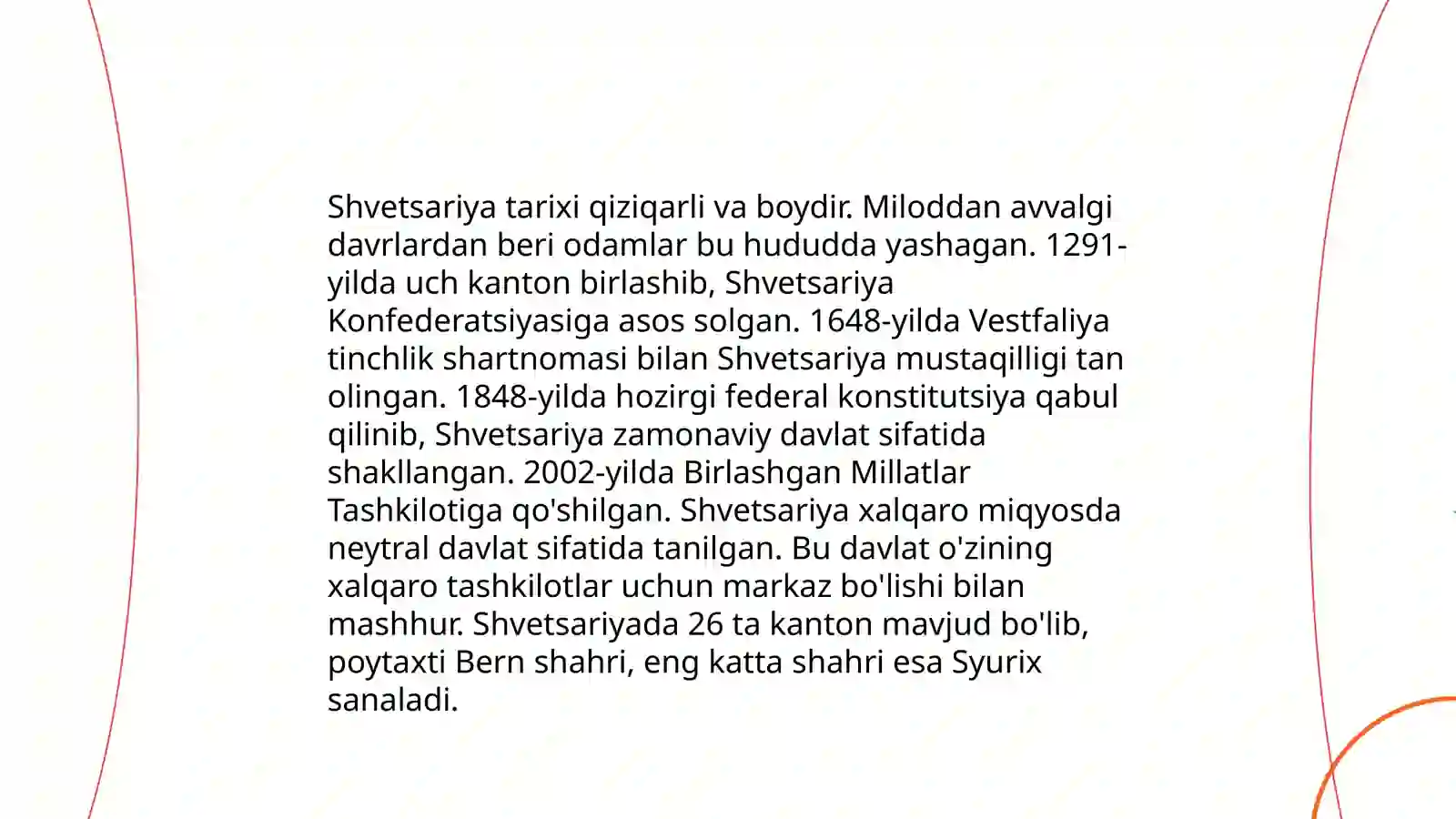 Shvetsariya tarixi qiziqarli va boydir. Miloddan avvalgi davrlardan beri odamlar bu hududda yashagan. 1291-yilda uch kanton birlashib, Shvetsariya Konfederatsiyasiga asos solgan. 1648-yilda Vestfaliya tinchlik shartnomasi bilan Shvetsariya mustaqilligi tan olingan. 1848-yilda hozirgi federal konstitutsiya qabul qilinib, Shvetsariya zamonaviy davlat sifatida shakllangan. 2002-yilda Birlashgan Millatlar Tashkilotiga qo'shilgan. Shvetsariya xalqaro miqyosda neytral davlat sifatida tanilgan. Bu davlat o'zining xalqaro tashkilotlar uchun markaz bo'lishi bilan mashhur. Shvetsariyada 26 ta kanton mavjud bo'lib, poytaxti Bern shahri, eng katta shahri esa Syurix sanaladi.